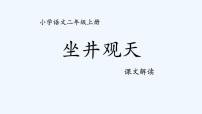 小学语文二年级上册

坐井观天

课文解读